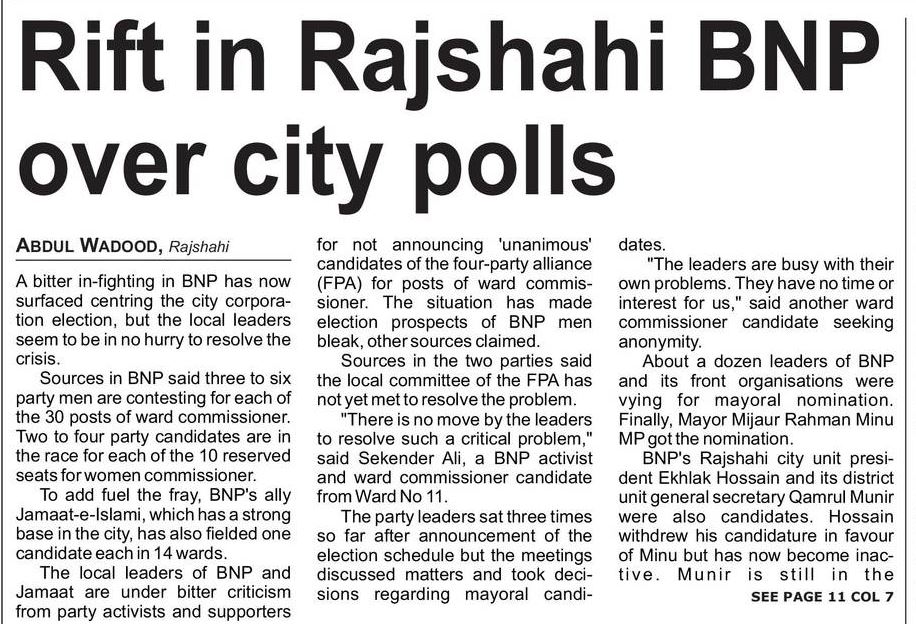 Rift in Rajshahi BNP over city polls

ABDUL WADOOD, Rajshahi

A bitter in-fighting in BNP has now surfaced centring the city corporation election, but the local leaders seem to be in no hurry to resolve the crisis.

Sources in BNP said three to six party men are contesting for each of the 30 posts of ward commissioner. Two to four party candidates are in the race for each of the 10 reserved seats for women commissioner.

To add fuel the fray, BNP's ally Jamaat-e-Islami, which has a strong base in the city, has also fielded one candidate each in 14 wards.

The local leaders of BNP and Jamaat are under bitter criticism from party activists and supporters for not announcing 'unanimous' candidates of the four-party alliance (FPA) for posts of ward commissioner. The situation has made election prospects of BNP men bleak, other sources claimed.

Sources in the two parties said the local committee of the FPA has not yet met to resolve the problem.

"There is no move by the leaders to resolve such a critical problem," said Sekender Ali, a BNP activist and ward commissioner candidate from Ward No 11.

The party leaders sat three times so far after announcement of the election schedule but the meetings discussed matters and took decisions regarding mayoral candidates.

"The leaders are busy with their own problems. They have no time or interest for us," said another ward commissioner candidate seeking anonymity.

About a dozen leaders of BNP and its front organisations were vying for mayoral nomination. Finally, Mayor Mijaur Rahman Minu MP got the nomination.

BNP's Rajshahi city unit president Ekhlak Hossain and its district unit general secretary Qamrul Munir were also candidates. Hossain withdrew his candidature in favour of Minu but has now become inactive. Munir is still in the

SEE PAGE 11 COL 7